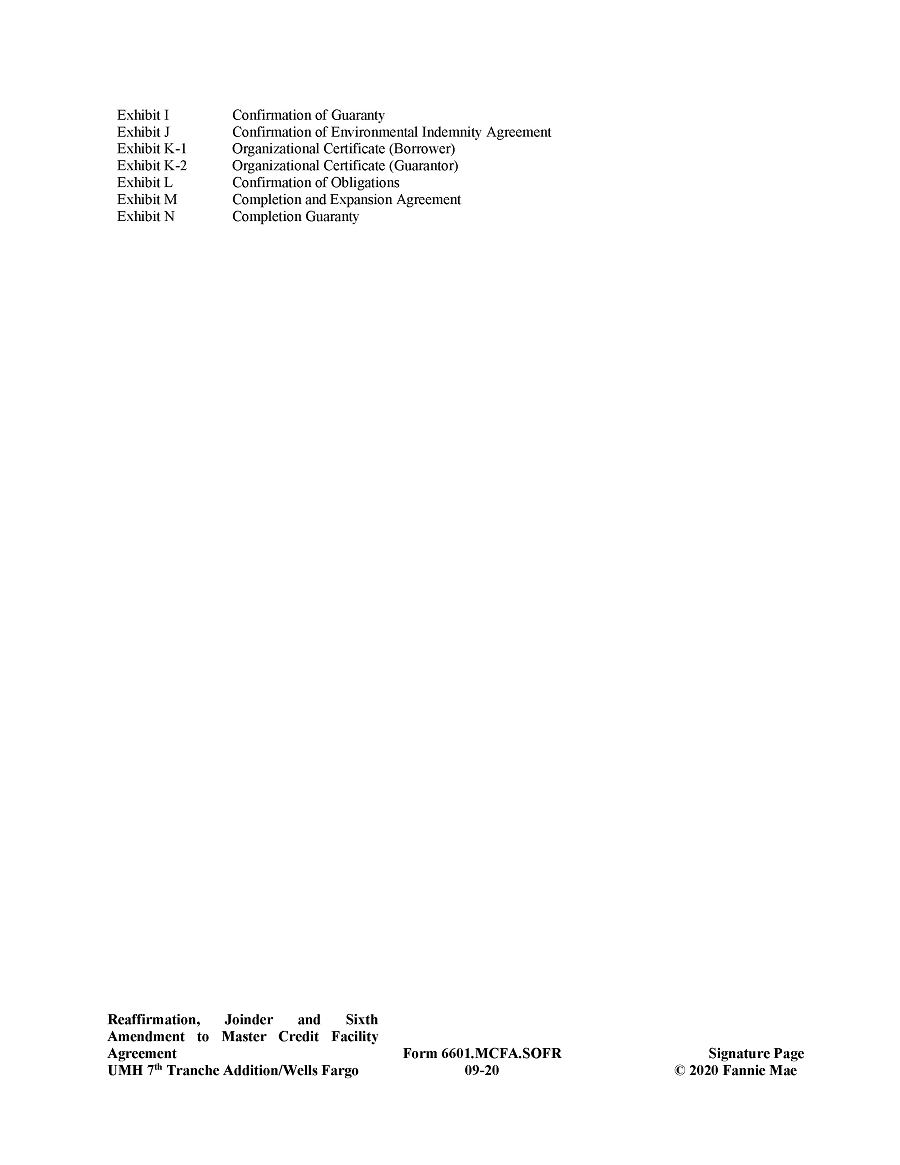 | | |
|---|---|
| Exhibit I | Confirmation of Guaranty |
| Exhibit J | Confirmation of Environmental Indemnity Agreement |
| Exhibit K-1 | Organizational Certificate (Borrower) |
| Exhibit K-2 | Organizational Certificate (Guarantor) |
| Exhibit L | Confirmation of Obligations |
| Exhibit M | Completion and Expansion Agreement |
| Exhibit N | Completion Guaranty |

Reaffirmation, Joinder and Sixth Amendment to Master Credit Facility Agreement
UMH 7$^{th}$ Tranche Addition/Wells Fargo

Form 6601.MCFA.SOFR
09-20

Signature Page
© 2020 Fannie Mae